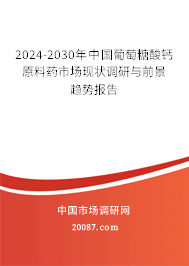 2024-2030年中国葡萄糖酸钙原料药市场现状调研与前景趋势报告

中国市场调研网

20087.com